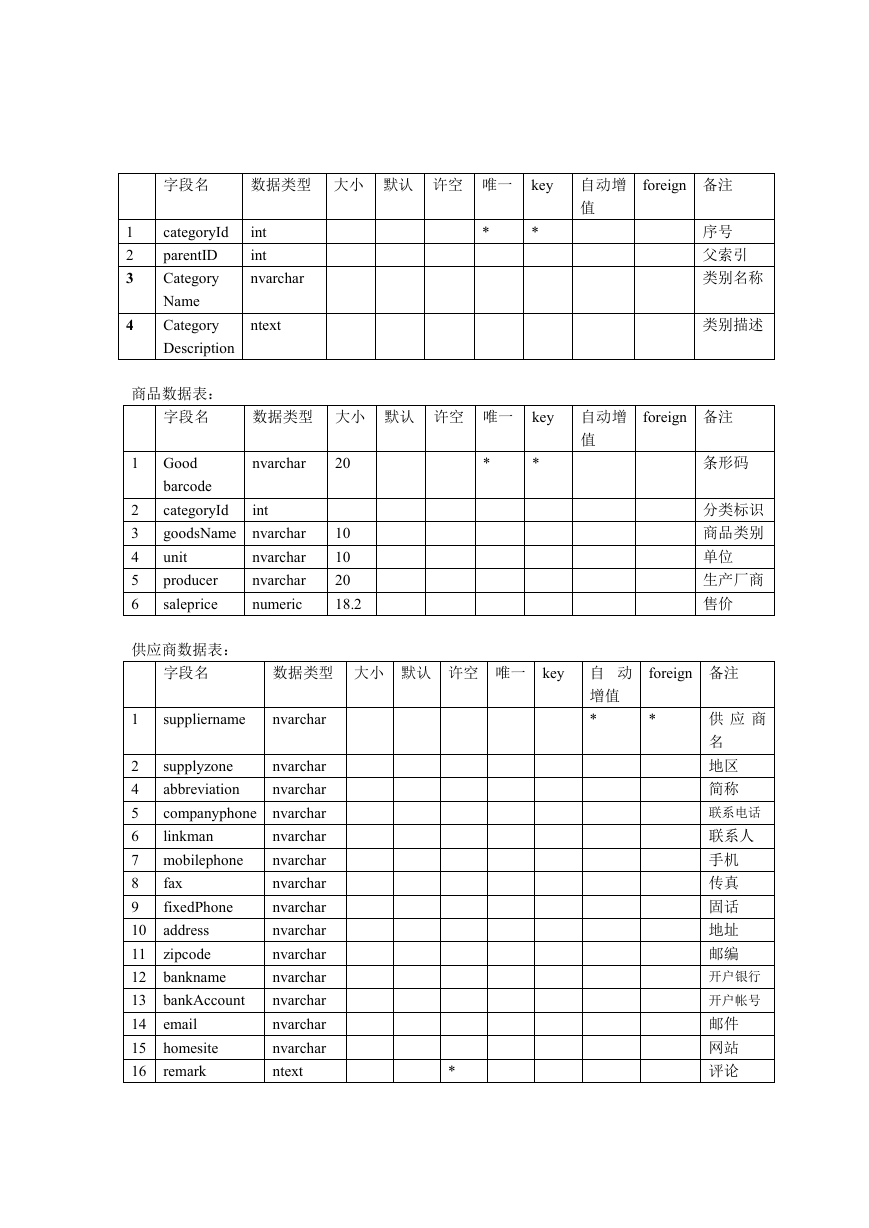 | | 字段名 | 数据类型 | 大小 | 默认 | 许空 | 唯一 | key | 自动增值 | foreign | 备注 |
|---|---|---|---|---|---|---|---|---|---|---|
| 1 | categoryId | int | | | | * | * | | | 序号 |
| 2 | parentID | int | | | | | | | | 父索引 |
| 3 | Category Name | nvarchar | | | | | | | | 类别名称 |
| 4 | Category Description | ntext | | | | | | | | 类别描述 |

商品数据表：

| | 字段名 | 数据类型 | 大小 | 默认 | 许空 | 唯一 | key | 自动增值 | foreign | 备注 |
|---|---|---|---|---|---|---|---|---|---|---|
| 1 | Good barcode | nvarchar | 20 | | | * | * | | | 条形码 |
| 2 | categoryId | int | | | | | | | | 分类标识 |
| 3 | goodsName | nvarchar | 10 | | | | | | | 商品类别 |
| 4 | unit | nvarchar | 10 | | | | | | | 单位 |
| 5 | producer | nvarchar | 20 | | | | | | | 生产厂商 |
| 6 | saleprice | numeric | 18.2 | | | | | | | 售价 |

供应商数据表：

| | 字段名 | 数据类型 | 大小 | 默认 | 许空 | 唯一 | key | 自动增值 | foreign | 备注 |
|---|---|---|---|---|---|---|---|---|---|---|
| 1 | suppliername | nvarchar | | | | | | * | * | 供应商名 |
| 2 | supplyzone | nvarchar | | | | | | | | 地区 |
| 4 | abbreviation | nvarchar | | | | | | | | 简称 |
| 5 | companyphone | nvarchar | | | | | | | | 联系电话 |
| 6 | linkman | nvarchar | | | | | | | | 联系人 |
| 7 | mobilephone | nvarchar | | | | | | | | 手机 |
| 8 | fax | nvarchar | | | | | | | | 传真 |
| 9 | fixedPhone | nvarchar | | | | | | | | 固话 |
| 10 | address | nvarchar | | | | | | | | 地址 |
| 11 | zipcode | nvarchar | | | | | | | | 邮编 |
| 12 | bankname | nvarchar | | | | | | | | 开户银行 |
| 13 | bankAccount | nvarchar | | | | | | | | 开户帐号 |
| 14 | email | nvarchar | | | | | | | | 邮件 |
| 15 | homesite | nvarchar | | | | | | | | 网站 |
| 16 | remark | ntext | | | * | | | | | 评论 |